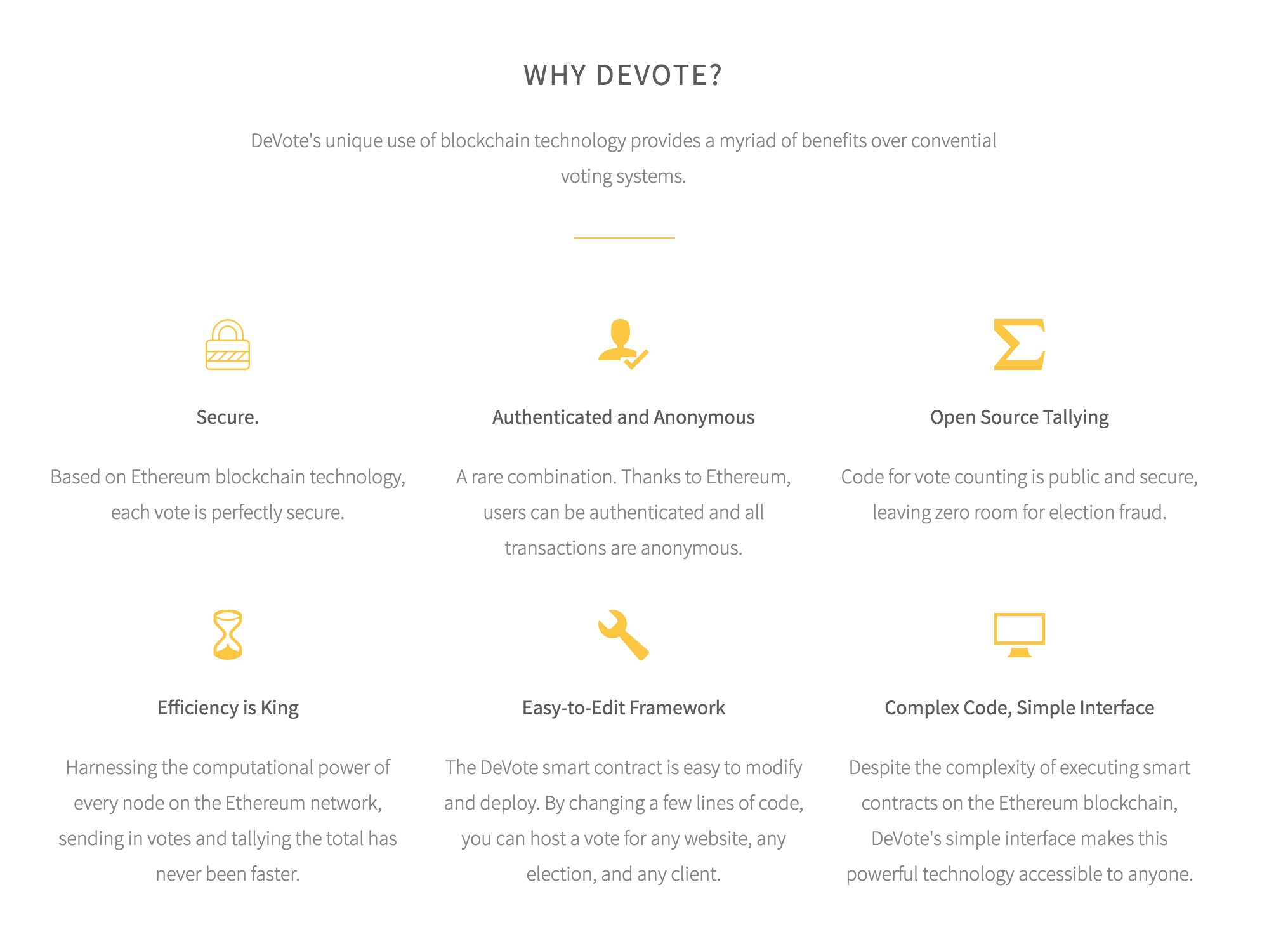 WHY DEVOTE?

DeVote's unique use of blockchain technology provides a myriad of benefits over convential voting systems.

Secure.

Based on Ethereum blockchain technology, each vote is perfectly secure.

Authenticated and Anonymous

A rare combination. Thanks to Ethereum, users can be authenticated and all transactions are anonymous.

Open Source Tallying

Code for vote counting is public and secure, leaving zero room for election fraud.

Efficiency is King

Harnessing the computational power of every node on the Ethereum network, sending in votes and tallying the total has never been faster.

Easy-to-Edit Framework

The DeVote smart contract is easy to modify and deploy. By changing a few lines of code, you can host a vote for any website, any election, and any client.

Complex Code, Simple Interface

Despite the complexity of executing smart contracts on the Ethereum blockchain, DeVote's simple interface makes this powerful technology accessible to anyone.